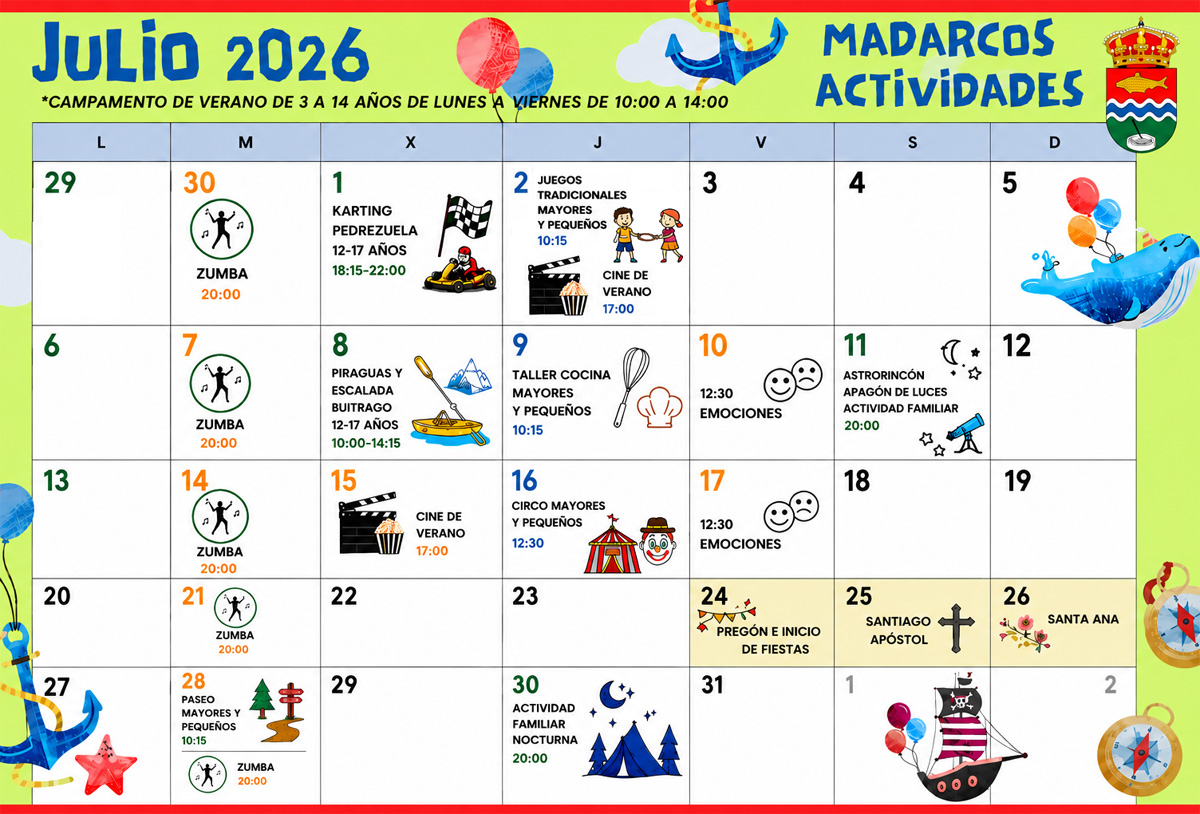 JULIO 2026

MADARCOS ACTIVIDADES

*CAMPAMENTO DE VERANO DE 3 A 14 AÑOS DE LUNES A VIERNES DE 10:00 A 14:00

| L | M | X | J | V | S | D |
|---|---|---|---|---|---|---|
| 29 | 30 ZUMBA 20:00 | 1 KARTING PEDREZUELA 12-17 AÑOS 18:15-22:00 | 2 JUEGOS TRADICIONALES MAYORES Y PEQUEÑOS 10:15 CINE DE VERANO 17:00 | 3 | 4 | 5 |
| 6 | 7 ZUMBA 20:00 | 8 PIRAGUAS Y ESCALADA BUITRAGO 12-17 AÑOS 10:00-14:15 | 9 TALLER COCINA MAYORES Y PEQUEÑOS 10:15 | 10 12:30 EMOCIONES | 11 ASTRORINCÓN APAGÓN DE LUCES ACTIVIDAD FAMILIAR 20:00 | 12 |
| 13 | 14 ZUMBA 20:00 | 15 CINE DE VERANO 17:00 | 16 CIRCO MAYORES Y PEQUEÑOS 12:30 | 17 12:30 EMOCIONES | 18 | 19 |
| 20 | 21 ZUMBA 20:00 | 22 | 23 | 24 PREGÓN E INICIO DE FIESTAS | 25 SANTIAGO APÓSTOL | 26 SANTA ANA |
| 27 | 28 PASEO MAYORES Y PEQUEÑOS 10:15 ZUMBA 20:00 | 29 | 30 ACTIVIDAD FAMILIAR NOCTURNA 20:00 | 31 | 1 | 2 |